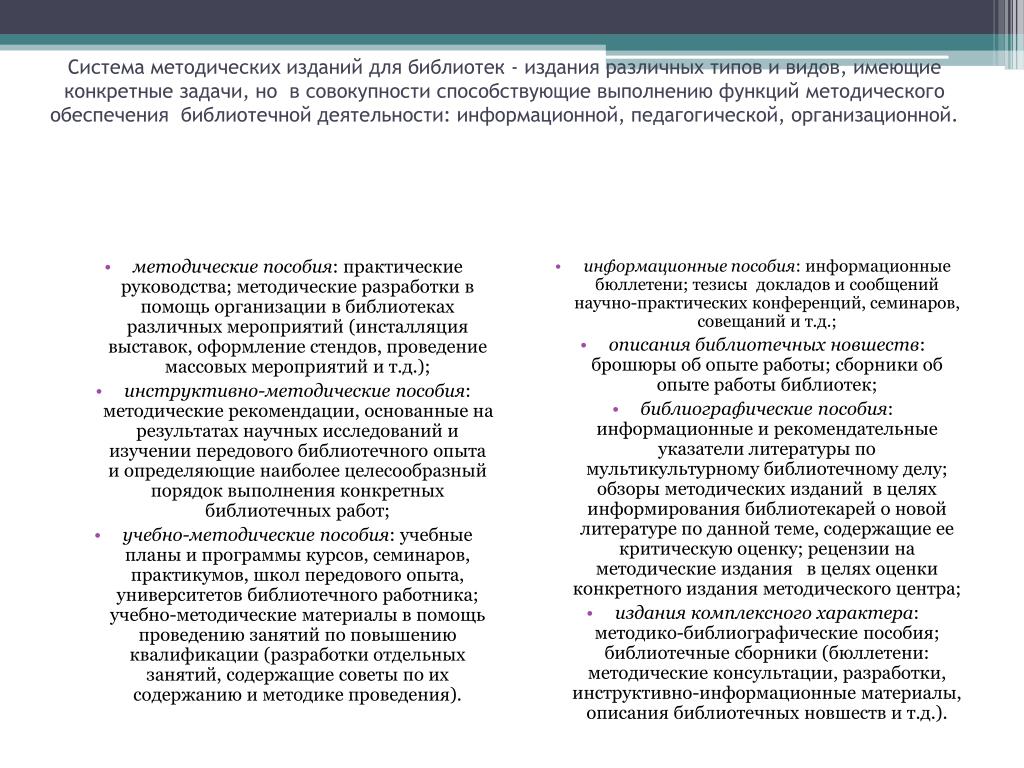 Система методических изданий для библиотек - издания различных типов и видов, имеющие конкретные задачи, но в совокупности способствующие выполнению функций методического обеспечения библиотечной деятельности: информационной, педагогической, организационной.

• методические пособия: практические руководства; методические разработки в помощь организации в библиотеках различных мероприятий (инсталляция выставок, оформление стендов, проведение массовых мероприятий и т.д.);
• инструктивно-методические пособия: методические рекомендации, основанные на результатах научных исследований и изучении передового библиотечного опыта и определяющие наиболее целесообразный порядок выполнения конкретных библиотечных работ;
• учебно-методические пособия: учебные планы и программы курсов, семинаров, практикумов, школ передового опыта, университетов библиотечного работника; учебно-методические материалы в помощь проведению занятий по повышению квалификации (разработки отдельных занятий, содержащие советы по их содержанию и методике проведения).

• информационные пособия: информационные бюллетени; тезисы докладов и сообщений научно-практических конференций, семинаров, совещаний и т.д.;
• описания библиотечных новшеств: брошюры об опыте работы; сборники об опыте работы библиотек;
• библиографические пособия: информационные и рекомендательные указатели литературы по мультикультурному библиотечному делу; обзоры методических изданий в целях информирования библиотекарей о новой литературе по данной теме, содержащие ее критическую оценку; рецензии на методические издания в целях оценки конкретного издания методического центра;
• издания комплексного характера: методико-библиографические пособия; библиотечные сборники (бюллетени: методические консультации, разработки, инструктивно-информационные материалы, описания библиотечных новшеств и т.д.).